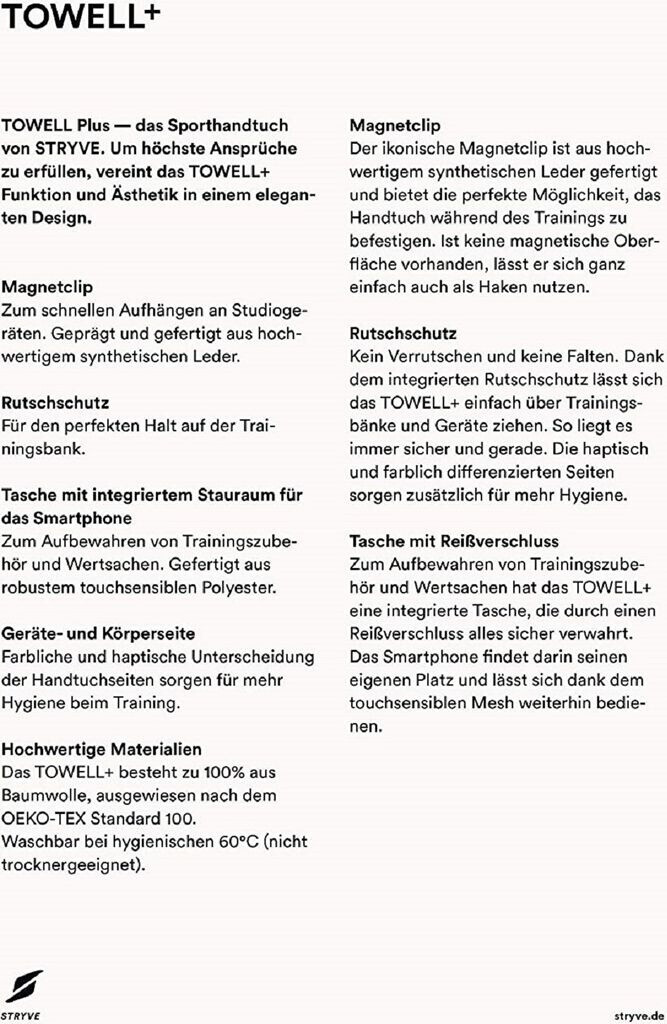 TOWELL+

TOWELL Plus — das Sporthandtuch von STRYVE. Um höchste Ansprüche zu erfüllen, vereint das TOWELL+ Funktion und Ästhetik in einem eleganten Design.

Magnetclip
Zum schnellen Aufhängen an Studiogeräten. Geprägt und gefertigt aus hochwertigem synthetischen Leder.

Rutschschutz
Für den perfekten Halt auf der Trainingsbank.

Tasche mit integriertem Stauraum für das Smartphone
Zum Aufbewahren von Trainingszubehör und Wertsachen. Gefertigt aus robustem touchsensiblen Polyester.

Geräte- und Körperseite
Farbliche und haptische Unterscheidung der Handtuchseiten sorgen für mehr Hygiene beim Training.

Hochwertige Materialien
Das TOWELL+ besteht zu 100% aus Baumwolle, ausgewiesen nach dem OEKO-TEX Standard 100.
Waschbar bei hygienischen 60°C (nicht trocknergeeignet).

Magnetclip
Der ikonische Magnetclip ist aus hochwertigem synthetischen Leder gefertigt und bietet die perfekte Möglichkeit, das Handtuch während des Trainings zu befestigen. Ist keine magnetische Oberfläche vorhanden, lässt er sich ganz einfach auch als Haken nutzen.

Rutschschutz
Kein Verrutschen und keine Falten. Dank dem integrierten Rutschschutz lässt sich das TOWELL+ einfach über Trainingsbänke und Geräte ziehen. So liegt es immer sicher und gerade. Die haptisch und farblich differenzierten Seiten sorgen zusätzlich für mehr Hygiene.

Tasche mit Reißverschluss
Zum Aufbewahren von Trainingszubehör und Wertsachen hat das TOWELL+ eine integrierte Tasche, die durch einen Reißverschluss alles sicher verwahrt. Das Smartphone findet darin seinen eigenen Platz und lässt sich dank dem touchsensiblen Mesh weiterhin bedienen.

STRYVE

stryve.de